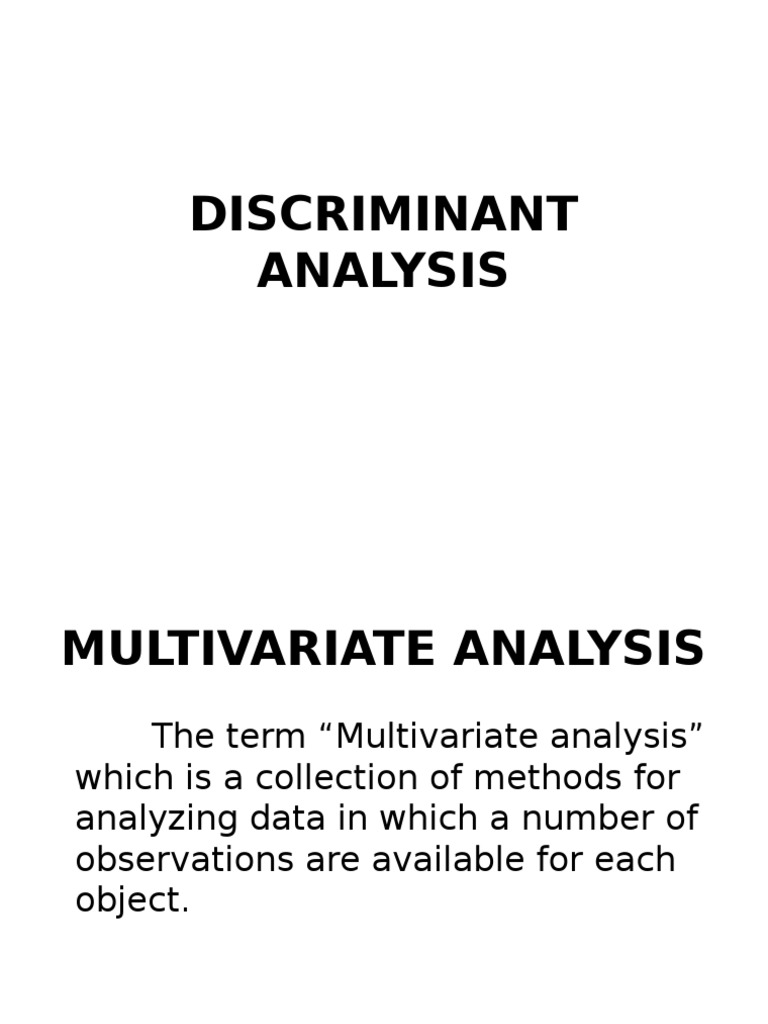 DISCRIMINANT ANALYSIS

MULTIVARIATE ANALYSIS

The term “Multivariate analysis” which is a collection of methods for analyzing data in which a number of observations are available for each object.